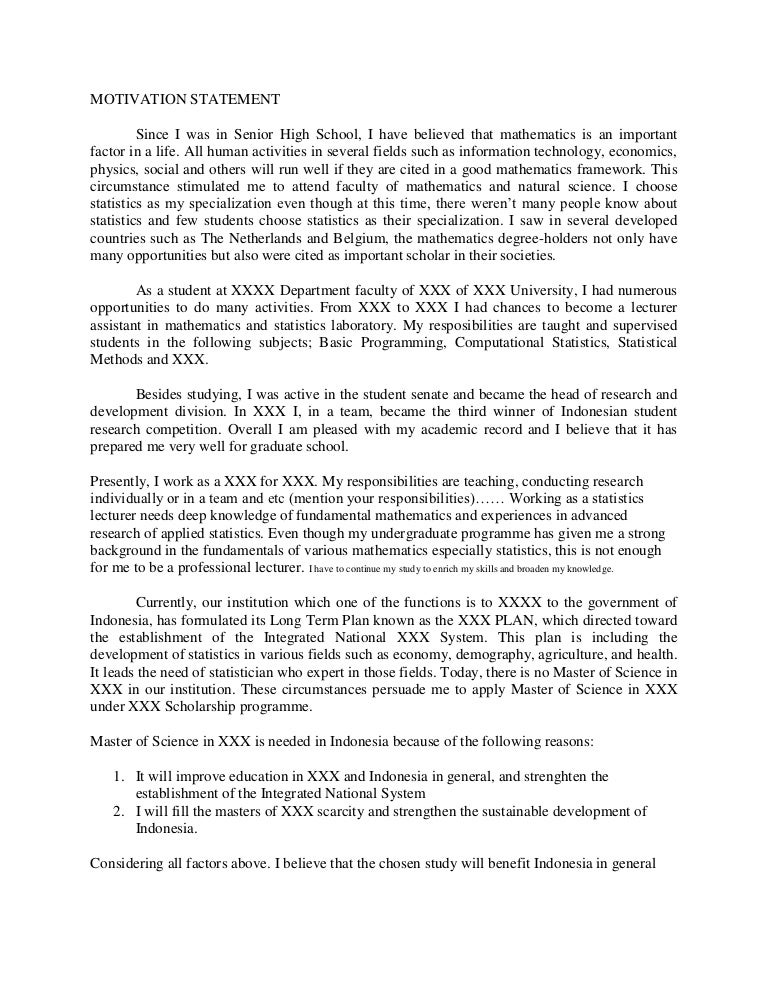 MOTIVATION STATEMENT

Since I was in Senior High School, I have believed that mathematics is an important factor in a life. All human activities in several fields such as information technology, economics, physics, social and others will run well if they are cited in a good mathematics framework. This circumstance stimulated me to attend faculty of mathematics and natural science. I choose statistics as my specialization even though at this time, there weren't many people know about statistics and few students choose statistics as their specialization. I saw in several developed countries such as The Netherlands and Belgium, the mathematics degree-holders not only have many opportunities but also were cited as important scholar in their societies.

As a student at XXXX Department faculty of XXX of XXX University, I had numerous opportunities to do many activities. From XXX to XXX I had chances to become a lecturer assistant in mathematics and statistics laboratory. My resposibilities are taught and supervised students in the following subjects; Basic Programming, Computational Statistics, Statistical Methods and XXX.

Besides studying, I was active in the student senate and became the head of research and development division. In XXX I, in a team, became the third winner of Indonesian student research competition. Overall I am pleased with my academic record and I believe that it has prepared me very well for graduate school.

Presently, I work as a XXX for XXX. My responsibilities are teaching, conducting research individually or in a team and etc (mention your responsibilities)…… Working as a statistics lecturer needs deep knowledge of fundamental mathematics and experiences in advanced research of applied statistics. Even though my undergraduate programme has given me a strong background in the fundamentals of various mathematics especially statistics, this is not enough for me to be a professional lecturer. I have to continue my study to enrich my skills and broaden my knowledge.

Currently, our institution which one of the functions is to XXXX to the government of Indonesia, has formulated its Long Term Plan known as the XXX PLAN, which directed toward the establishment of the Integrated National XXX System. This plan is including the development of statistics in various fields such as economy, demography, agriculture, and health. It leads the need of statistician who expert in those fields. Today, there is no Master of Science in XXX in our institution. These circumstances persuade me to apply Master of Science in XXX under XXX Scholarship programme.

Master of Science in XXX is needed in Indonesia because of the following reasons:

1. It will improve education in XXX and Indonesia in general, and strenghten the establishment of the Integrated National System
2. I will fill the masters of XXX scarcity and strengthen the sustainable development of Indonesia.

Considering all factors above. I believe that the chosen study will benefit Indonesia in general